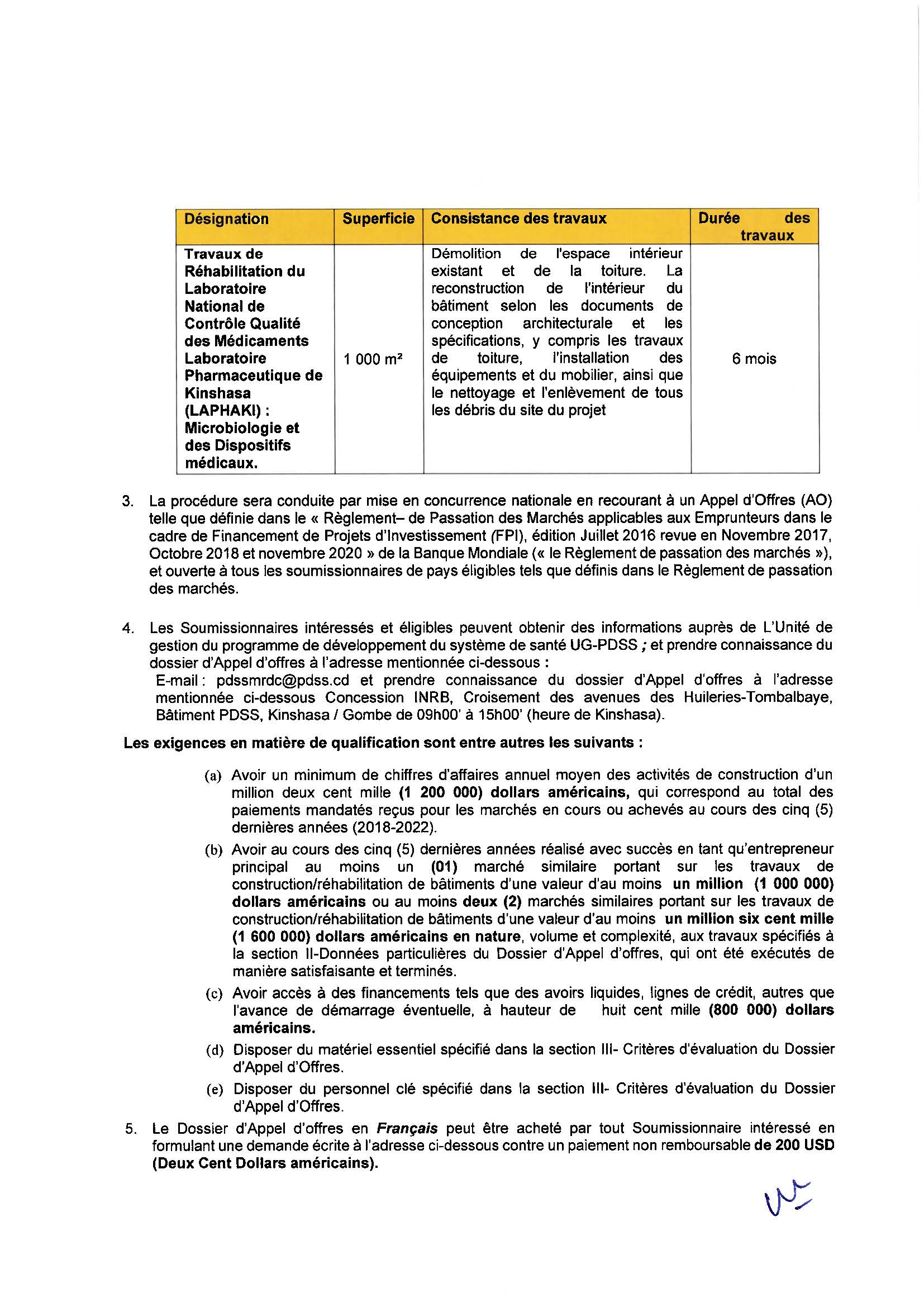 | Désignation | Superficie | Consistance des travaux | Durée des travaux |
|---|---|---|---|
| Travaux de Réhabilitation du Laboratoire National de Contrôle Qualité des Médicaments Laboratoire Pharmaceutique de Kinshasa (LAPHAKI) : Microbiologie et des Dispositifs médicaux. | 1 000 m² | Démolition de l'espace intérieur existant et de la toiture. La reconstruction de l'intérieur du bâtiment selon les documents de conception architecturale et les spécifications, y compris les travaux de toiture, l'installation des équipements et du mobilier, ainsi que le nettoyage et l'enlèvement de tous les débris du site du projet | 6 mois |

3. La procédure sera conduite par mise en concurrence nationale en recourant à un Appel d'Offres (AO) telle que définie dans le « Règlement– de Passation des Marchés applicables aux Emprunteurs dans le cadre de Financement de Projets d'Investissement (FPI), édition Juillet 2016 revue en Novembre 2017, Octobre 2018 et novembre 2020 » de la Banque Mondiale (« le Règlement de passation des marchés »), et ouverte à tous les soumissionnaires de pays éligibles tels que définis dans le Règlement de passation des marchés.

4. Les Soumissionnaires intéressés et éligibles peuvent obtenir des informations auprès de L'Unité de gestion du programme de développement du système de santé UG-PDSS ; et prendre connaissance du dossier d'Appel d'offres à l'adresse mentionnée ci-dessous :
E-mail : pdssmrdc@pdss.cd et prendre connaissance du dossier d'Appel d'offres à l'adresse mentionnée ci-dessous Concession INRB, Croisement des avenues des Huileries-Tombalbaye, Bâtiment PDSS, Kinshasa / Gombe de 09h00' à 15h00' (heure de Kinshasa).

Les exigences en matière de qualification sont entre autres les suivants :

(a) Avoir un minimum de chiffres d'affaires annuel moyen des activités de construction d'un million deux cent mille (1 200 000) dollars américains, qui correspond au total des paiements mandatés reçus pour les marchés en cours ou achevés au cours des cinq (5) dernières années (2018-2022).

(b) Avoir au cours des cinq (5) dernières années réalisé avec succès en tant qu'entrepreneur principal au moins un (01) marché similaire portant sur les travaux de construction/réhabilitation de bâtiments d'une valeur d'au moins un million (1 000 000) dollars américains ou au moins deux (2) marchés similaires portant sur les travaux de construction/réhabilitation de bâtiments d'une valeur d'au moins un million six cent mille (1 600 000) dollars américains en nature, volume et complexité, aux travaux spécifiés à la section II-Données particulières du Dossier d'Appel d'offres, qui ont été exécutés de manière satisfaisante et terminés.

(c) Avoir accès à des financements tels que des avoirs liquides, lignes de crédit, autres que l'avance de démarrage éventuelle, à hauteur de huit cent mille (800 000) dollars américains.

(d) Disposer du matériel essentiel spécifié dans la section III- Critères d'évaluation du Dossier d'Appel d'Offres.

(e) Disposer du personnel clé spécifié dans la section III- Critères d'évaluation du Dossier d'Appel d'Offres.

5. Le Dossier d'Appel d'offres en Français peut être acheté par tout Soumissionnaire intéressé en formulant une demande écrite à l'adresse ci-dessous contre un paiement non remboursable de 200 USD (Deux Cent Dollars américains).